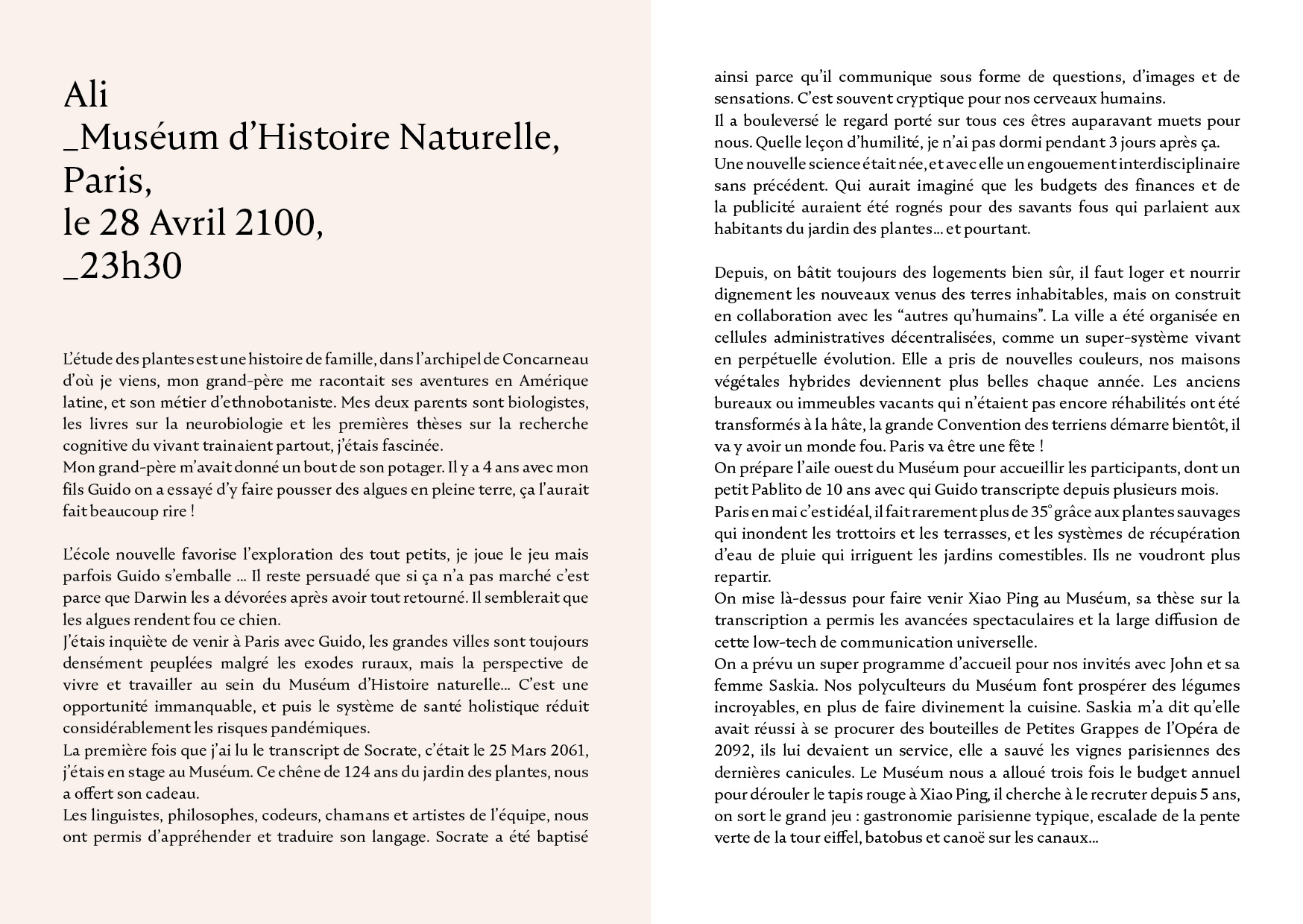 Ali
_Muséum d'Histoire Naturelle, Paris,
le 28 Avril 2100,
_23h30

L'étude des plantes est une histoire de famille, dans l'archipel de Concarneau d'où je viens, mon grand-père me racontait ses aventures en Amérique latine, et son métier d'ethnobotaniste. Mes deux parents sont biologistes, les livres sur la neurobiologie et les premières thèses sur la recherche cognitive du vivant trainaient partout, j'étais fascinée.
Mon grand-père m'avait donné un bout de son potager. Il y a 4 ans avec mon fils Guido on a essayé d'y faire pousser des algues en pleine terre, ça l'aurait fait beaucoup rire !

L'école nouvelle favorise l'exploration des tout petits, je joue le jeu mais parfois Guido s'emballe ... Il reste persuadé que si ça n'a pas marché c'est parce que Darwin les a dévorées après avoir tout retourné. Il semblerait que les algues rendent fou ce chien.
J'étais inquiète de venir à Paris avec Guido, les grandes villes sont toujours densément peuplées malgré les exodes ruraux, mais la perspective de vivre et travailler au sein du Muséum d'Histoire naturelle... C'est une opportunité immanquable, et puis le système de santé holistique réduit considérablement les risques pandémiques.
La première fois que j'ai lu le transcript de Socrate, c'était le 25 Mars 2061, j'étais en stage au Muséum. Ce chêne de 124 ans du jardin des plantes, nous a offert son cadeau.
Les linguistes, philosophes, codeurs, chamans et artistes de l'équipe, nous ont permis d'appréhender et traduire son langage. Socrate a été baptisé ainsi parce qu'il communique sous forme de questions, d'images et de sensations. C'est souvent cryptique pour nos cerveaux humains.
Il a bouleversé le regard porté sur tous ces êtres auparavant muets pour nous. Quelle leçon d'humilité, je n'ai pas dormi pendant 3 jours après ça.
Une nouvelle science était née, et avec elle un engouement interdisciplinaire sans précédent. Qui aurait imaginé que les budgets des finances et de la publicité auraient été rognés pour des savants fous qui parlaient aux habitants du jardin des plantes... et pourtant.

Depuis, on bâtit toujours des logements bien sûr, il faut loger et nourrir dignement les nouveaux venus des terres inhabitables, mais on construit en collaboration avec les "autres qu'humains". La ville a été organisée en cellules administratives décentralisées, comme un super-système vivant en perpétuelle évolution. Elle a pris de nouvelles couleurs, nos maisons végétales hybrides deviennent plus belles chaque année. Les anciens bureaux ou immeubles vacants qui n'étaient pas encore réhabilités ont été transformés à la hâte, la grande Convention des terriens démarre bientôt, il va y avoir un monde fou. Paris va être une fête !
On prépare l'aile ouest du Muséum pour accueillir les participants, dont un petit Pablito de 10 ans avec qui Guido transcripte depuis plusieurs mois.
Paris en mai c'est idéal, il fait rarement plus de 35° grâce aux plantes sauvages qui inondent les trottoirs et les terrasses, et les systèmes de récupération d'eau de pluie qui irriguent les jardins comestibles. Ils ne voudront plus repartir.
On mise là-dessus pour faire venir Xiao Ping au Muséum, sa thèse sur la transcription a permis les avancées spectaculaires et la large diffusion de cette low-tech de communication universelle.
On a prévu un super programme d'accueil pour nos invités avec John et sa femme Saskia. Nos polyculteurs du Muséum font prospérer des légumes incroyables, en plus de faire divinement la cuisine. Saskia m'a dit qu'elle avait réussi à se procurer des bouteilles de Petites Grappes de l'Opéra de 2092, ils lui devaient un service, elle a sauvé les vignes parisiennes des dernières canicules. Le Muséum nous a alloué trois fois le budget annuel pour dérouler le tapis rouge à Xiao Ping, il cherche à le recruter depuis 5 ans, on sort le grand jeu : gastronomie parisienne typique, escalade de la pente verte de la tour eiffel, batobus et canoë sur les canaux...